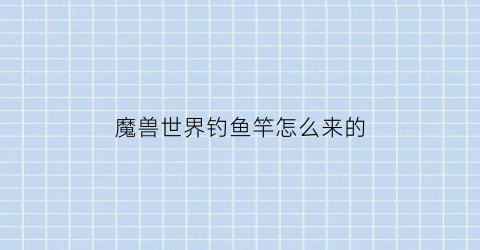 魔兽世界钓鱼竿怎么来的